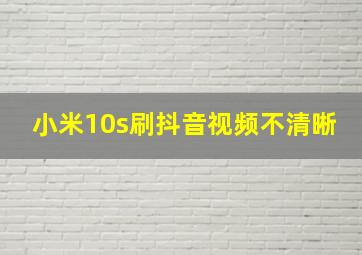 小米10s刷抖音视频不清晰